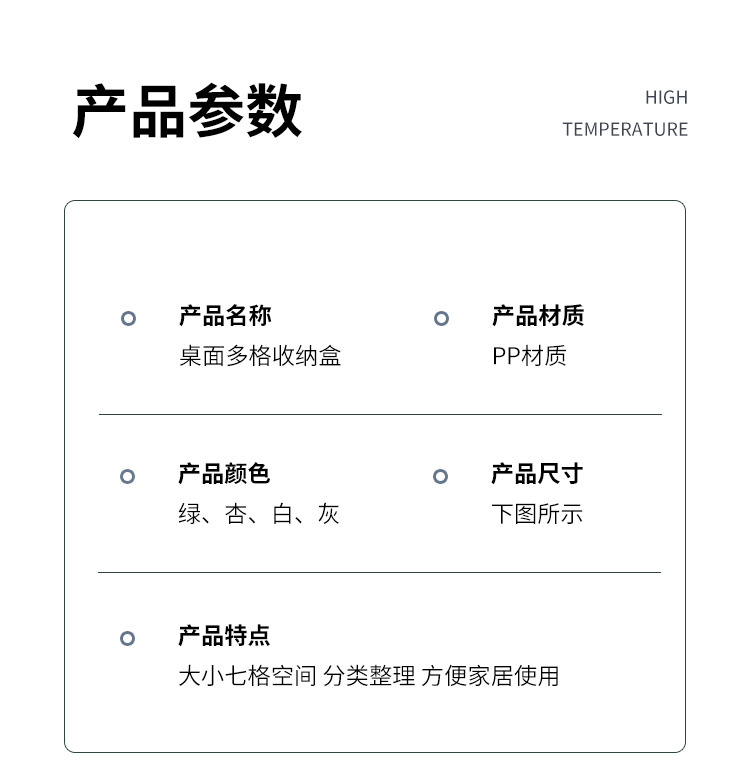 产品参数

HIGH
TEMPERATURE

产品名称
桌面多格收纳盒

产品材质
PP材质

产品颜色
绿、杏、白、灰

产品尺寸
下图所示

产品特点
大小七格空间 分类整理 方便家居使用